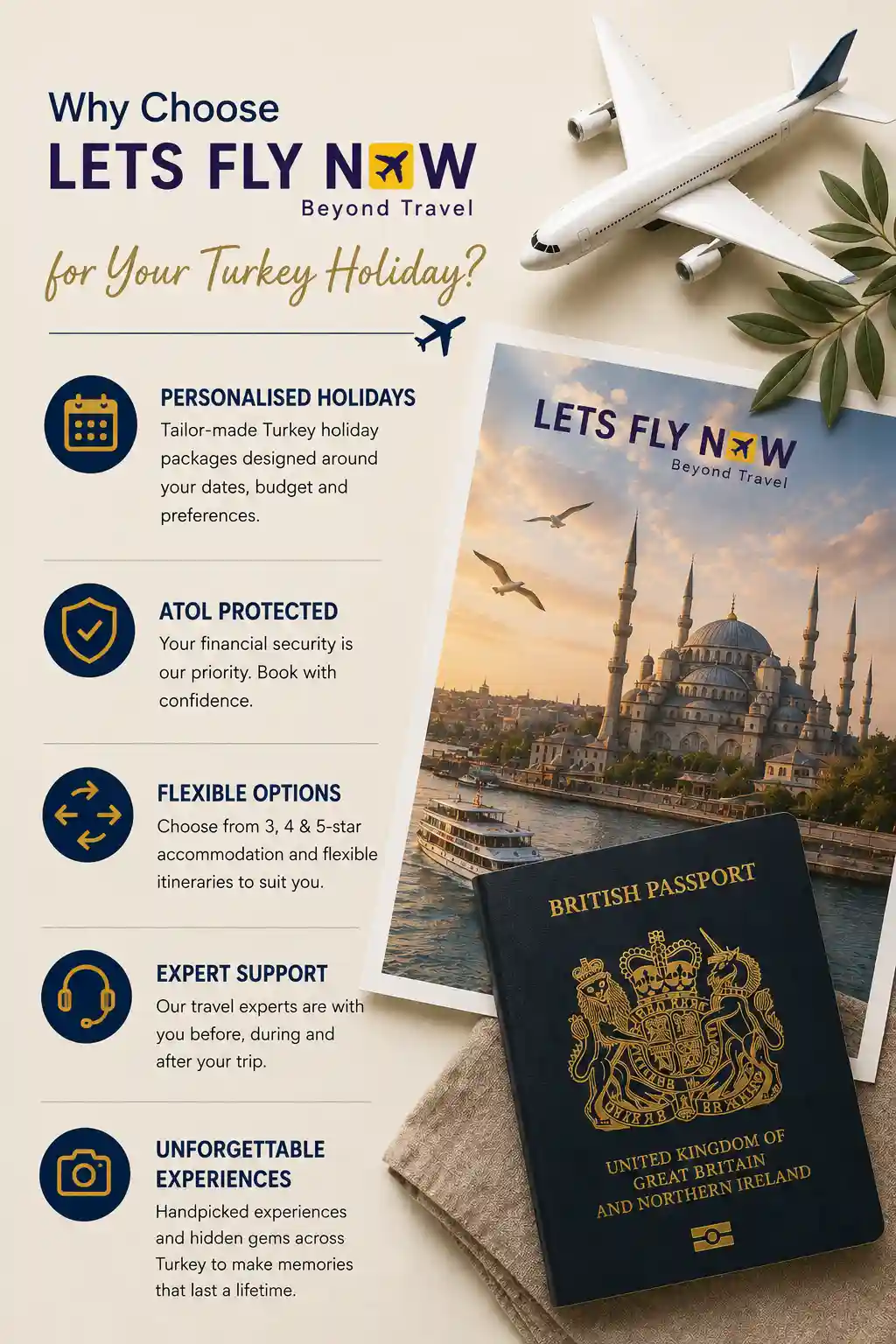 Why Choose
LETS FLY NOW
Beyond Travel
for Your Turkey Holiday?

PERSONALISED HOLIDAYS
Tailor-made Turkey holiday packages designed around your dates, budget and preferences.

ATOL PROTECTED
Your financial security is our priority. Book with confidence.

FLEXIBLE OPTIONS
Choose from 3, 4 & 5-star accommodation and flexible itineraries to suit you.

EXPERT SUPPORT
Our travel experts are with you before, during and after your trip.

UNFORGETTABLE EXPERIENCES
Handpicked experiences and hidden gems across Turkey to make memories that last a lifetime.

LETS FLY NOW
Beyond Travel

BRITISH PASSPORT

UNITED KINGDOM OF GREAT BRITAIN AND NORTHERN IRELAND